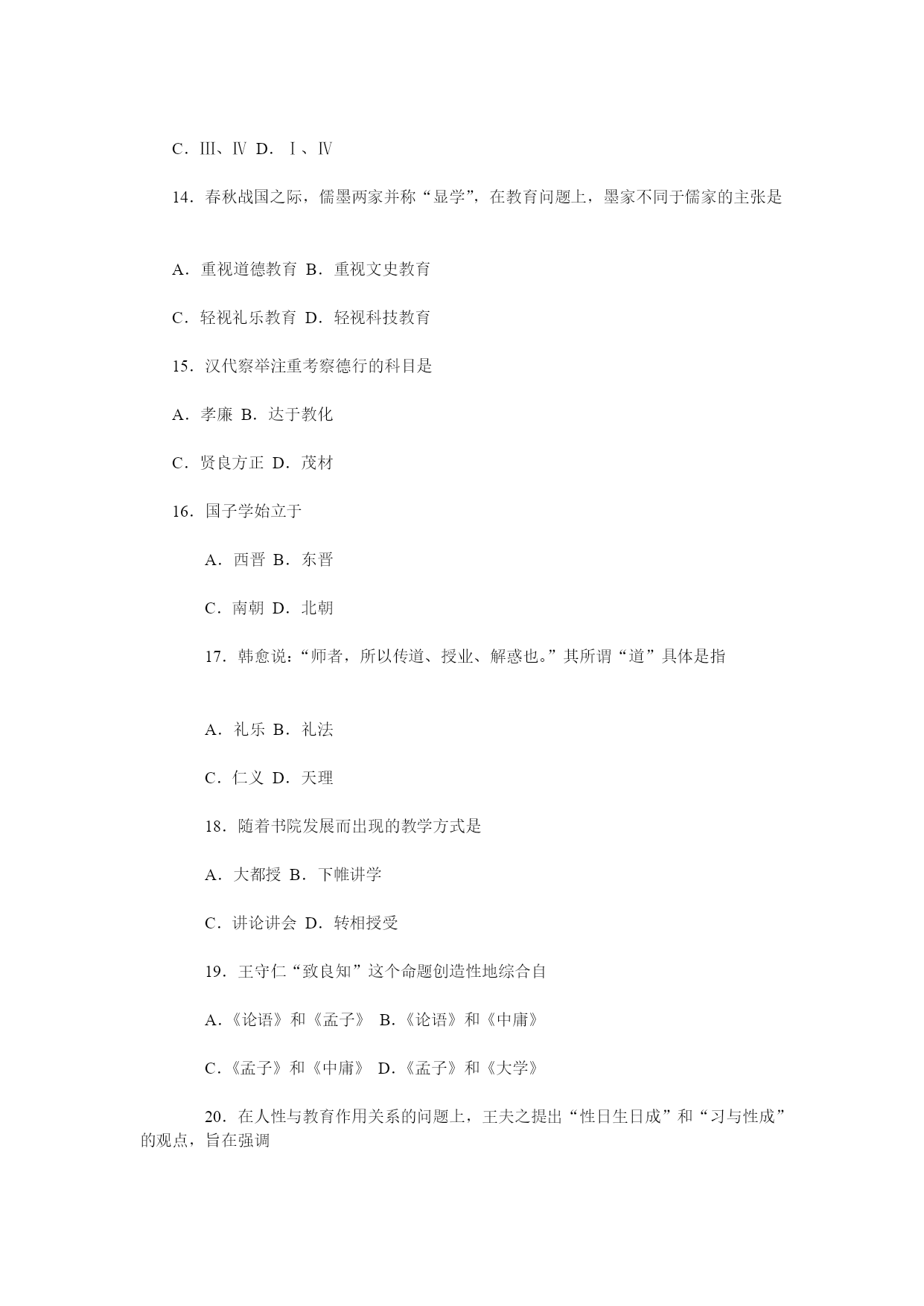 C．Ⅲ、Ⅳ D．Ⅰ、Ⅳ

14．春秋战国之际，儒墨两家并称“显学”，在教育问题上，墨家不同于儒家的主张是

A．重视道德教育 B．重视文史教育

C．轻视礼乐教育 D．轻视科技教育

15．汉代察举注重考察德行的科目是

A．孝廉 B．达于教化

C．贤良方正 D．茂材

16．国子学始立于

A．西晋 B．东晋

C．南朝 D．北朝

17．韩愈说：“师者，所以传道、授业、解惑也。”其所谓“道”具体是指

A．礼乐 B．礼法

C．仁义 D．天理

18．随着书院发展而出现的教学方式是

A．大都授 B．下帷讲学

C．讲论讲会 D．转相授受

19．王守仁“致良知”这个命题创造性地综合自

A.《论语》和《孟子》 B.《论语》和《中庸》

C．《孟子》和《中庸》 D.《孟子》和《大学》

20．在人性与教育作用关系的问题上，王夫之提出“性日生日成”和“习与性成”的观点，旨在强调